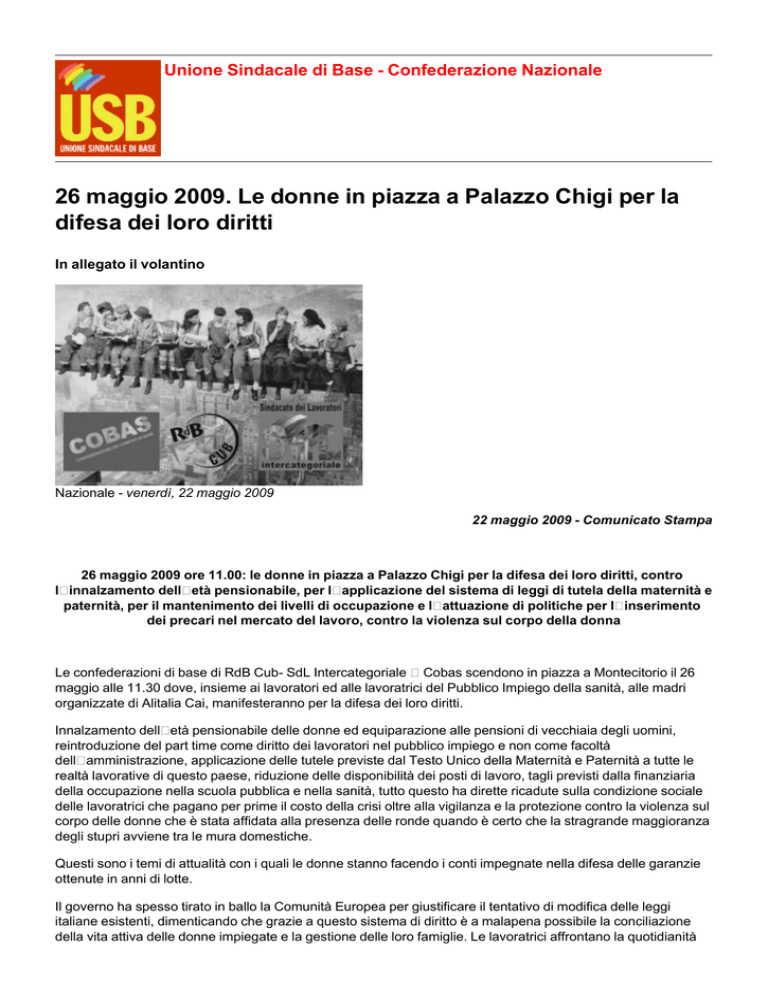 USB
UNIONE SINDACALE DI BASE

Unione Sindacale di Base - Confederazione Nazionale

26 maggio 2009. Le donne in piazza a Palazzo Chigi per la difesa dei loro diritti

In allegato il volantino

COBAS
RdB CUB
Sindacato dei Lavoratori
intercategoriale

Nazionale - venerdì, 22 maggio 2009

22 maggio 2009 - Comunicato Stampa

26 maggio 2009 ore 11.00: le donne in piazza a Palazzo Chigi per la difesa dei loro diritti, contro l□innalzamento dell□età pensionabile, per l□applicazione del sistema di leggi di tutela della maternità e paternità, per il mantenimento dei livelli di occupazione e l□attuazione di politiche per l□inserimento dei precari nel mercato del lavoro, contro la violenza sul corpo della donna

Le confederazioni di base di RdB Cub- SdL Intercategoriale □ Cobas scendono in piazza a Montecitorio il 26 maggio alle 11.30 dove, insieme ai lavoratori ed alle lavoratrici del Pubblico Impiego della sanità, alle madri organizzate di Alitalia Cai, manifesteranno per la difesa dei loro diritti.

Innalzamento dell□età pensionabile delle donne ed equiparazione alle pensioni di vecchiaia degli uomini, reintroduzione del part time come diritto dei lavoratori nel pubblico impiego e non come facoltà dell□amministrazione, applicazione delle tutele previste dal Testo Unico della Maternità e Paternità a tutte le realtà lavorative di questo paese, riduzione delle disponibilità dei posti di lavoro, tagli previsti dalla finanziaria della occupazione nella scuola pubblica e nella sanità, tutto questo ha dirette ricadute sulla condizione sociale delle lavoratrici che pagano per prime il costo della crisi oltre alla vigilanza e la protezione contro la violenza sul corpo delle donne che è stata affidata alla presenza delle ronde quando è certo che la stragrande maggioranza degli stupri avviene tra le mura domestiche.

Questi sono i temi di attualità con i quali le donne stanno facendo i conti impegnate nella difesa delle garanzie ottenute in anni di lotte.

Il governo ha spesso tirato in ballo la Comunità Europea per giustificare il tentativo di modifica delle leggi italiane esistenti, dimenticando che grazie a questo sistema di diritto è a malapena possibile la conciliazione della vita attiva delle donne impiegate e la gestione delle loro famiglie. Le lavoratrici affrontano la quotidianità